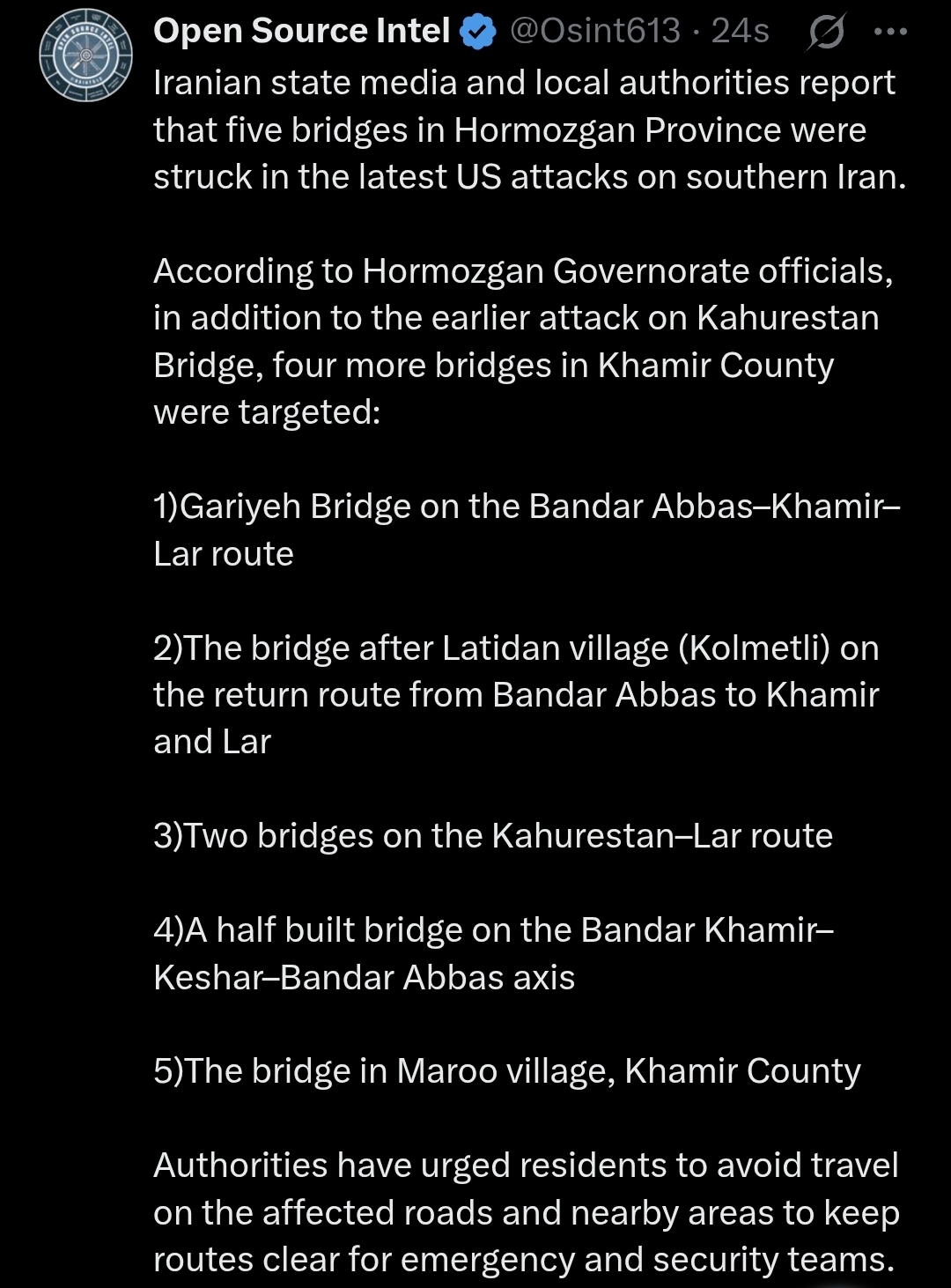 Open Source Intel @Osint613 · 24s

Iranian state media and local authorities report that five bridges in Hormozgan Province were struck in the latest US attacks on southern Iran.

According to Hormozgan Governorate officials, in addition to the earlier attack on Kahurestan Bridge, four more bridges in Khamir County were targeted:

1)Gariyeh Bridge on the Bandar Abbas–Khamir–Lar route

2)The bridge after Latidan village (Kolmetli) on the return route from Bandar Abbas to Khamir and Lar

3)Two bridges on the Kahurestan–Lar route

4)A half built bridge on the Bandar Khamir–Keshar–Bandar Abbas axis

5)The bridge in Maroo village, Khamir County

Authorities have urged residents to avoid travel on the affected roads and nearby areas to keep routes clear for emergency and security teams.